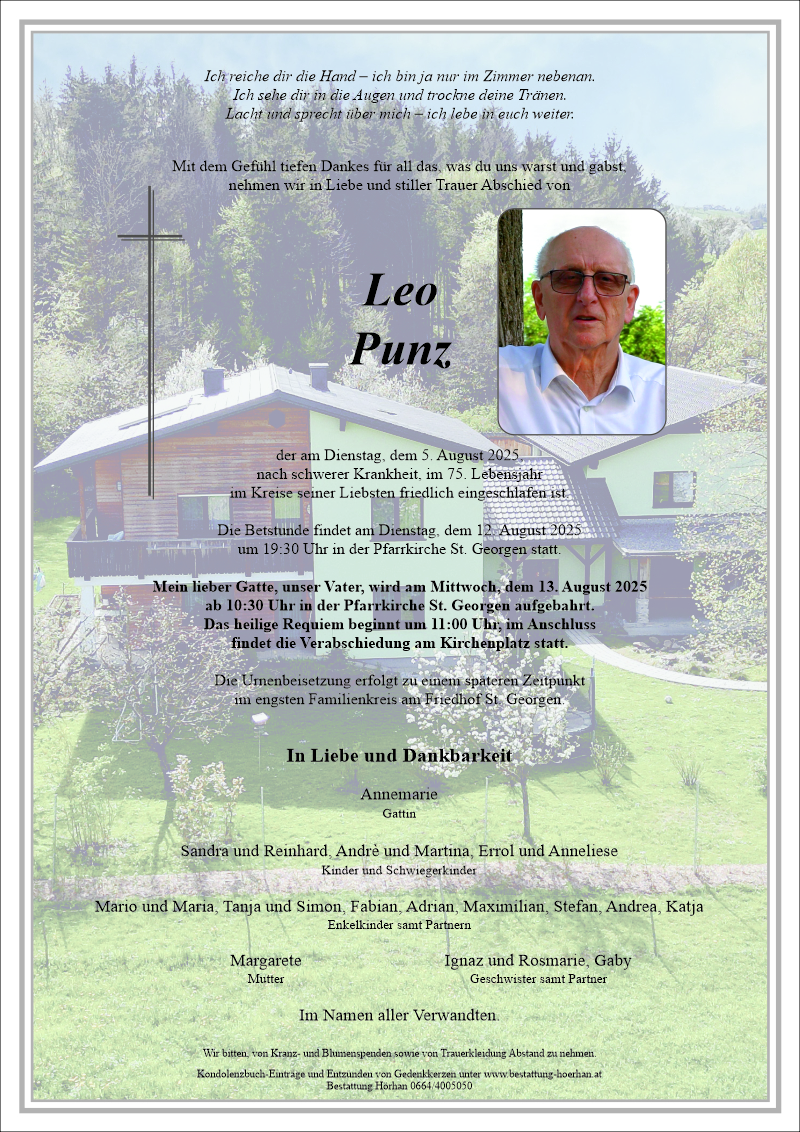 Ich reiche dir die Hand – ich bin ja nur im Zimmer nebenan.
Ich sehe dir in die Augen und trockne deine Tränen.
Lacht und sprecht über mich – ich lebe in euch weiter.

Mit dem Gefühl tiefen Dankes für all das, was du uns warst und gabst,
nehmen wir in Liebe und stiller Trauer Abschied von

Leo
Punz

der am Dienstag, dem 5. August 2025,
nach schwerer Krankheit, im 75. Lebensjahr
im Kreise seiner Liebsten friedlich eingeschlafen ist.

Die Betstunde findet am Dienstag, dem 12. August 2025
um 19:30 Uhr in der Pfarrkirche St. Georgen statt.

Mein lieber Gatte, unser Vater, wird am Mittwoch, dem 13. August 2025
ab 10:30 Uhr in der Pfarrkirche St. Georgen aufgebahrt.
Das heilige Requiem beginnt um 11:00 Uhr, im Anschluss
findet die Verabschiedung am Kirchenplatz statt.

Die Urnenbeisetzung erfolgt zu einem späteren Zeitpunkt
im engsten Familienkreis am Friedhof St. Georgen.

In Liebe und Dankbarkeit

Annemarie
Gattin

Sandra und Reinhard, Andrè und Martina, Errol und Anneliese
Kinder und Schwiegerkinder

Mario und Maria, Tanja und Simon, Fabian, Adrian, Maximilian, Stefan, Andrea, Katja
Enkelkinder samt Partnern

Margarete
Mutter

Ignaz und Rosmarie, Gaby
Geschwister samt Partner

Im Namen aller Verwandten.

Wir bitten, von Kranz- und Blumenspenden sowie von Trauerkleidung Abstand zu nehmen.

Kondolenzbuch-Einträge und Entzünden von Gedenkkerzen unter www.bestattung-hoerhan.at
Bestattung Hörhan 0664/4005050